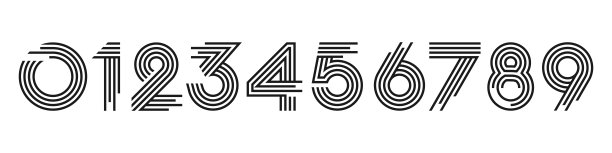 0123456789